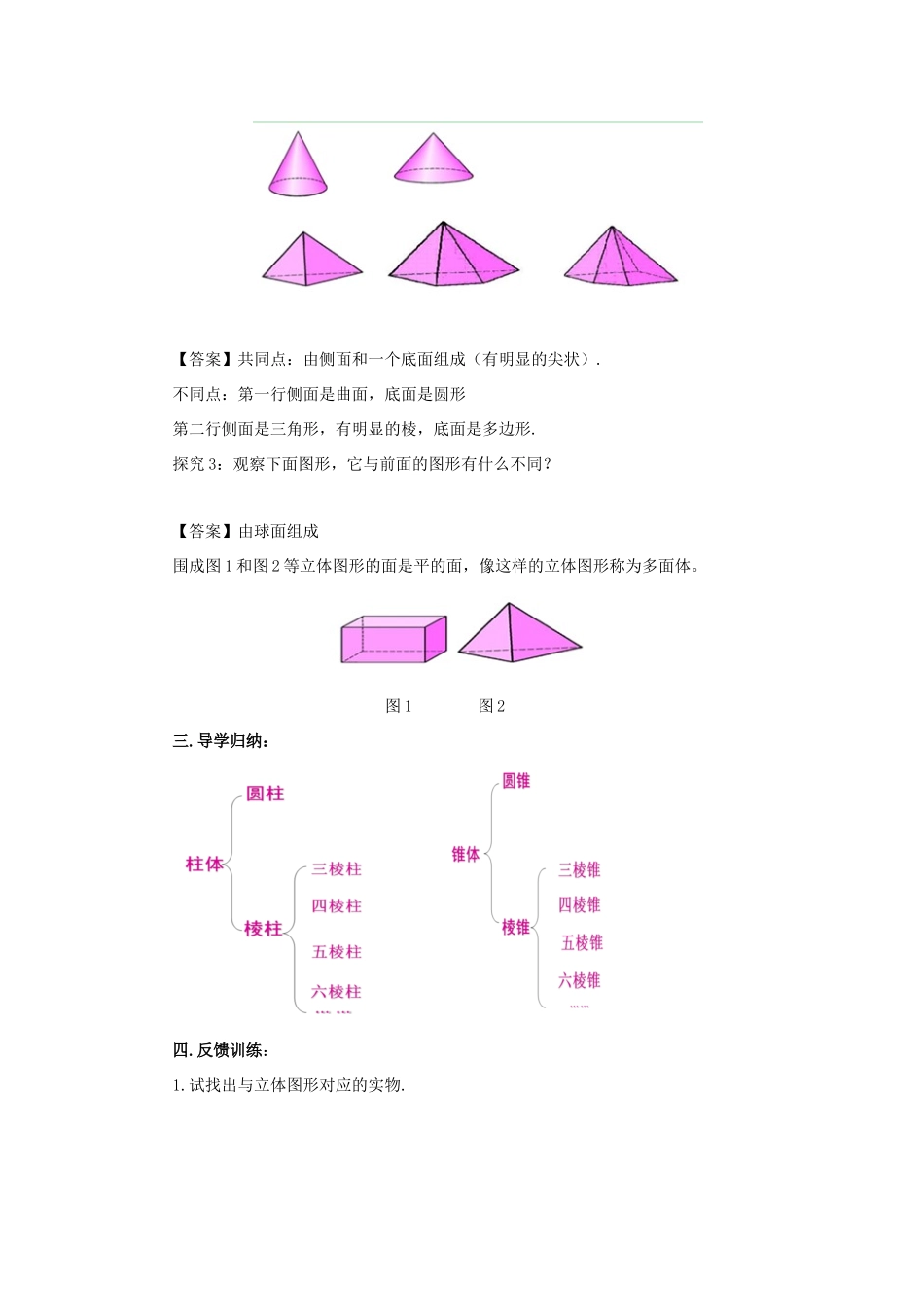 【答案】共同点：由侧面和一个底面组成（有明显的尖状）.

不同点：第一行侧面是曲面，底面是圆形

第二行侧面是三角形，有明显的棱，底面是多边形.

探究 3：观察下面图形，它与前面的图形有什么不同？

【答案】由球面组成

围成图 1 和图 2 等立体图形的面是平的面，像这样的立体图形称为多面体。

图 1　　图 2

三. 导学归纳：

柱体
圆柱
棱柱
三棱柱
四棱柱
五棱柱
六棱柱
……

锥体
圆锥
棱锥
三棱锥
四棱锥
五棱锥
六棱锥
……

四. 反馈训练：

1. 试找出与立体图形对应的实物.